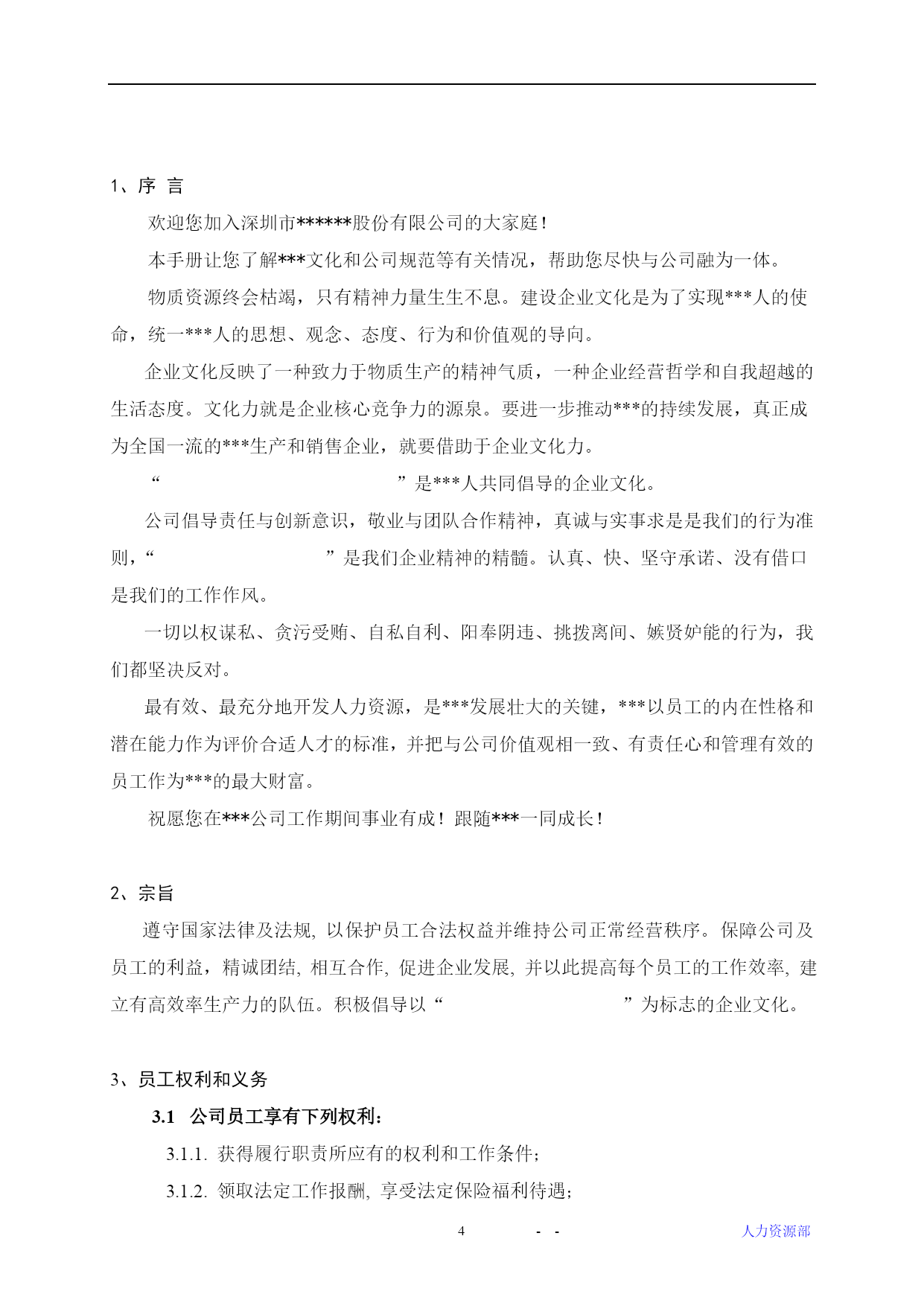 1、序 言

欢迎您加入深圳市******股份有限公司的大家庭！

本手册让您了解***文化和公司规范等有关情况，帮助您尽快与公司融为一体。

物质资源终会枯竭，只有精神力量生生不息。建设企业文化是为了实现***人的使命，统一***人的思想、观念、态度、行为和价值观的导向。

企业文化反映了一种致力于物质生产的精神气质，一种企业经营哲学和自我超越的生活态度。文化力就是企业核心竞争力的源泉。要进一步推动***的持续发展，真正成为全国一流的***生产和销售企业，就要借助于企业文化力。

“ ”是***人共同倡导的企业文化。

公司倡导责任与创新意识，敬业与团队合作精神，真诚与实事求是是我们的行为准则，“ ”是我们企业精神的精髓。认真、快、坚守承诺、没有借口是我们的工作作风。

一切以权谋私、贪污受贿、自私自利、阳奉阴违、挑拨离间、嫉贤妒能的行为，我们都坚决反对。

最有效、最充分地开发人力资源，是***发展壮大的关键，***以员工的内在性格和潜在能力作为评价合适人才的标准，并把与公司价值观相一致、有责任心和管理有效的员工作为***的最大财富。

祝愿您在***公司工作期间事业有成！跟随***一同成长！

2、宗旨

遵守国家法律及法规, 以保护员工合法权益并维持公司正常经营秩序。保障公司及员工的利益，精诚团结, 相互合作, 促进企业发展, 并以此提高每个员工的工作效率, 建立有高效率生产力的队伍。积极倡导以“ ”为标志的企业文化。

3、员工权利和义务

3.1 公司员工享有下列权利：

3.1.1. 获得履行职责所应有的权利和工作条件；

3.1.2. 领取法定工作报酬, 享受法定保险福利待遇；

4 - - 人力资源部